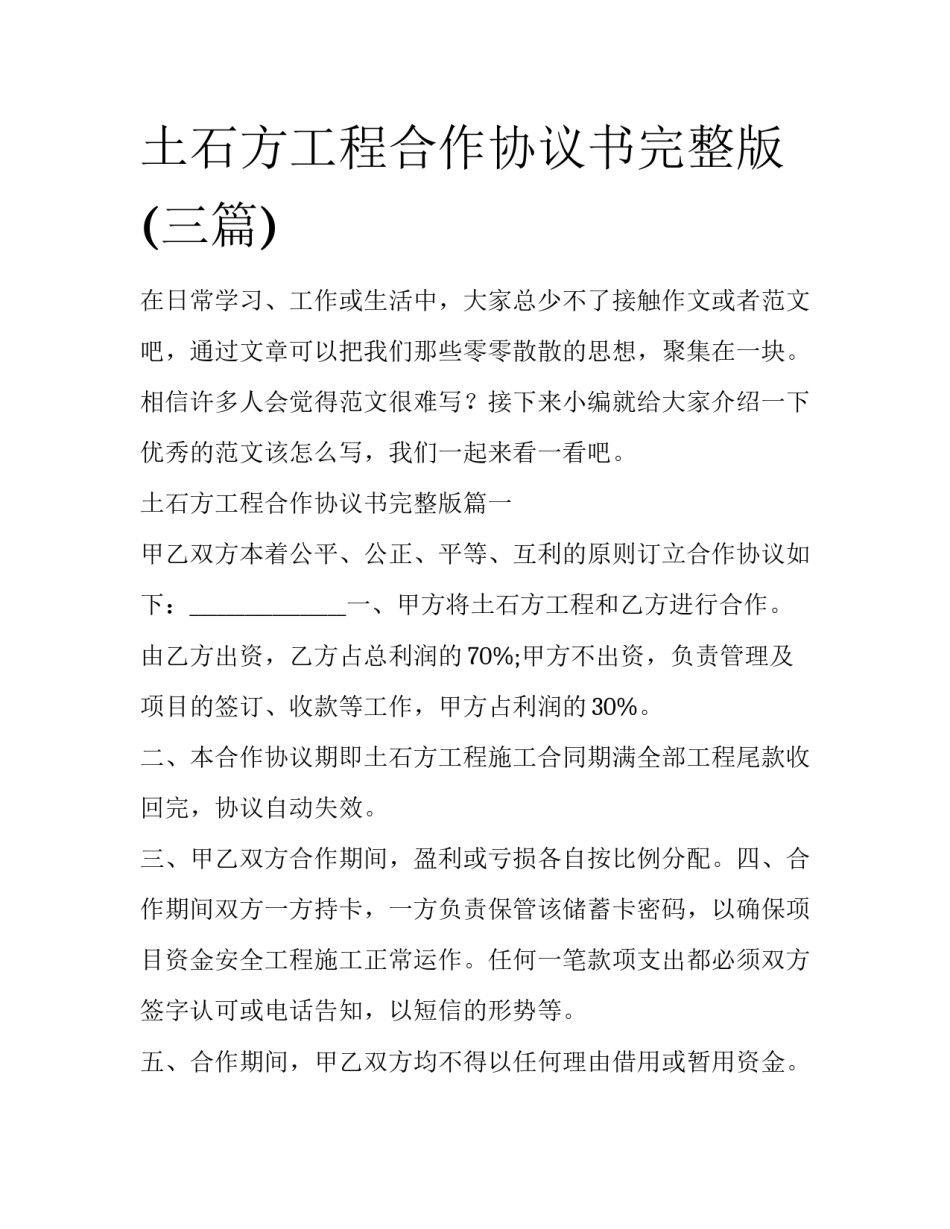 土石方工程合作协议书完整版(三篇)

在日常学习、工作或生活中，大家总少不了接触作文或者范文吧，通过文章可以把我们那些零零散散的思想，聚集在一块。相信许多人会觉得范文很难写？接下来小编就给大家介绍一下优秀的范文该怎么写，我们一起来看一看吧。

土石方工程合作协议书完整版篇一

甲乙双方本着公平、公正、平等、互利的原则订立合作协议如下：_____________一、甲方将土石方工程和乙方进行合作。由乙方出资，乙方占总利润的70%;甲方不出资，负责管理及项目的签订、收款等工作，甲方占利润的30%。

二、本合作协议期即土石方工程施工合同期满全部工程尾款收回完，协议自动失效。

三、甲乙双方合作期间，盈利或亏损各自按比例分配。四、合作期间双方一方持卡，一方负责保管该储蓄卡密码，以确保项目资金安全工程施工正常运作。任何一笔款项支出都必须双方签字认可或电话告知，以短信的形势等。

五、合作期间，甲乙双方均不得以任何理由借用或暂用资金。